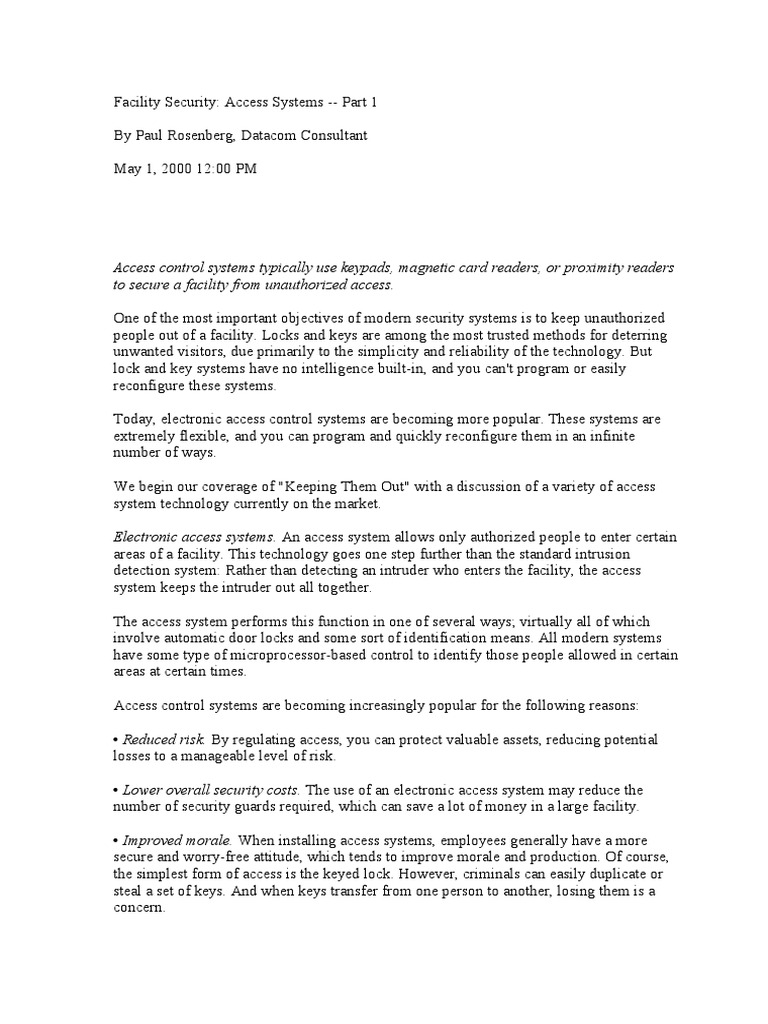 Facility Security: Access Systems -- Part 1

By Paul Rosenberg, Datacom Consultant

May 1, 2000 12:00 PM

Access control systems typically use keypads, magnetic card readers, or proximity readers to secure a facility from unauthorized access.

One of the most important objectives of modern security systems is to keep unauthorized people out of a facility. Locks and keys are among the most trusted methods for deterring unwanted visitors, due primarily to the simplicity and reliability of the technology. But lock and key systems have no intelligence built-in, and you can't program or easily reconfigure these systems.

Today, electronic access control systems are becoming more popular. These systems are extremely flexible, and you can program and quickly reconfigure them in an infinite number of ways.

We begin our coverage of "Keeping Them Out" with a discussion of a variety of access system technology currently on the market.

Electronic access systems. An access system allows only authorized people to enter certain areas of a facility. This technology goes one step further than the standard intrusion detection system: Rather than detecting an intruder who enters the facility, the access system keeps the intruder out all together.

The access system performs this function in one of several ways; virtually all of which involve automatic door locks and some sort of identification means. All modern systems have some type of microprocessor-based control to identify those people allowed in certain areas at certain times.

Access control systems are becoming increasingly popular for the following reasons:

• Reduced risk. By regulating access, you can protect valuable assets, reducing potential losses to a manageable level of risk.

• Lower overall security costs. The use of an electronic access system may reduce the number of security guards required, which can save a lot of money in a large facility.

• Improved morale. When installing access systems, employees generally have a more secure and worry-free attitude, which tends to improve morale and production. Of course, the simplest form of access is the keyed lock. However, criminals can easily duplicate or steal a set of keys. And when keys transfer from one person to another, losing them is a concern.